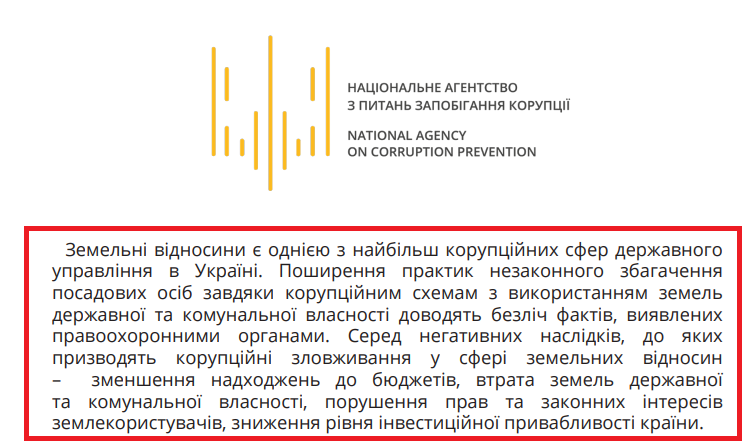 НАЦІОНАЛЬНЕ АГЕНТСТВО
З ПИТАНЬ ЗАПОБІГАННЯ КОРУПЦІЇ

NATIONAL AGENCY
ON CORRUPTION PREVENTION

Земельні відносини є однією з найбільш корупційних сфер державного управління в Україні. Поширення практик незаконного збагачення посадових осіб завдяки корупційним схемам з використанням земель державної та комунальної власності доводять безліч фактів, виявлених правоохоронними органами. Серед негативних наслідків, до яких призводять корупційні зловживання у сфері земельних відносин – зменшення надходжень до бюджетів, втрата земель державної та комунальної власності, порушення прав та законних інтересів землекористувачів, зниження рівня інвестиційної привабливості країни.